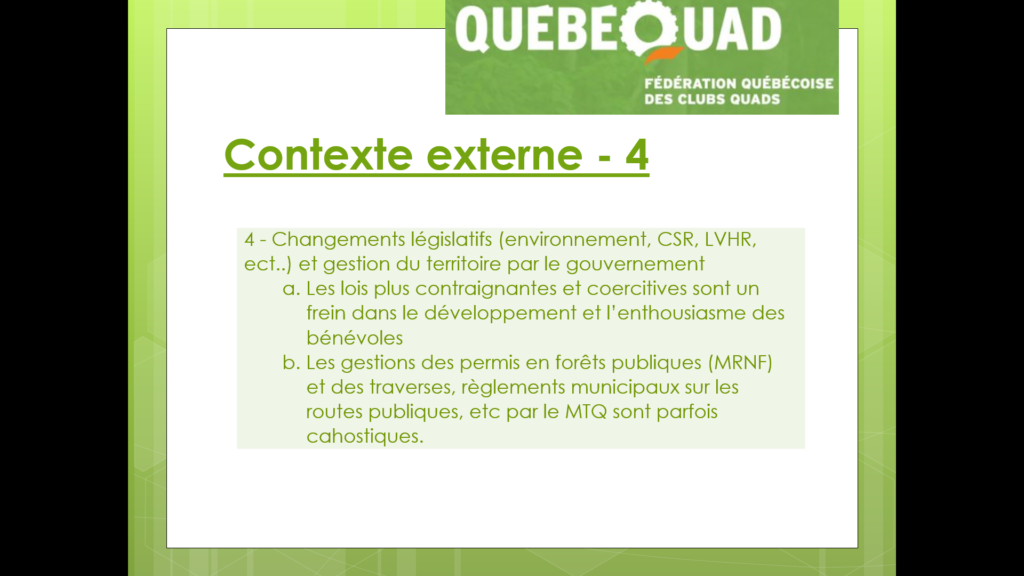 QUEBEQUAD
FÉDÉRATION QUÉBÉCOISE
DES CLUBS QUADS

Contexte externe - 4

4 - Changements législatifs (environnement, CSR, LVHR, ect..) et gestion du territoire par le gouvernement
a. Les lois plus contraignantes et coercitives sont un frein dans le développement et l'enthousiasme des bénévoles
b. Les gestions des permis en forêts publiques (MRNF) et des traverses, règlements municipaux sur les routes publiques, etc par le MTQ sont parfois cahostiques.